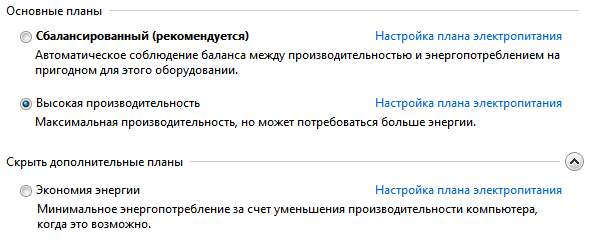 Основные планы

Сбалансированный (рекомендуется)
Настройка плана электропитания
Автоматическое соблюдение баланса между производительностью и энергопотреблением на пригодном для этого оборудовании.

Высокая производительность
Настройка плана электропитания
Максимальная производительность, но может потребоваться больше энергии.

Скрыть дополнительные планы

Экономия энергии
Настройка плана электропитания
Минимальное энергопотребление за счет уменьшения производительности компьютера, когда это возможно.